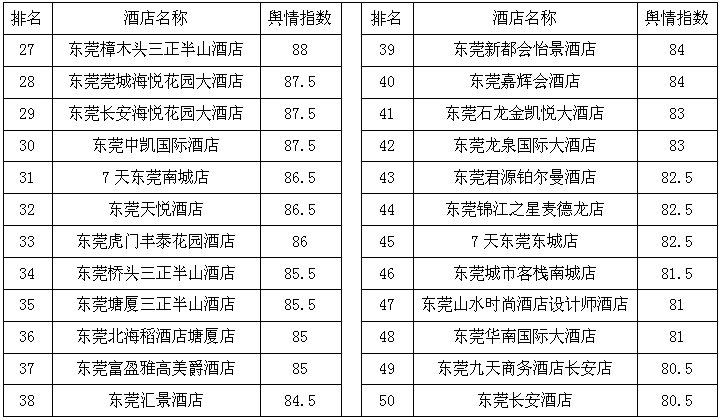 | 排名 | 酒店名称 | 舆情指数 |
|---|---|---|
| 27 | 东莞樟木头三正半山酒店 | 88 |
| 28 | 东莞莞城海悦花园大酒店 | 87.5 |
| 29 | 东莞长安海悦花园大酒店 | 87.5 |
| 30 | 东莞中凯国际酒店 | 87.5 |
| 31 | 7天东莞南城店 | 86.5 |
| 32 | 东莞天悦酒店 | 86.5 |
| 33 | 东莞虎门丰泰花园酒店 | 86 |
| 34 | 东莞桥头三正半山酒店 | 85.5 |
| 35 | 东莞塘厦三正半山酒店 | 85.5 |
| 36 | 东莞北海稻酒店塘厦店 | 85 |
| 37 | 东莞富盈雅高美爵酒店 | 85 |
| 38 | 东莞汇景酒店 | 84.5 |

| 排名 | 酒店名称 | 舆情指数 |
|---|---|---|
| 39 | 东莞新都会怡景酒店 | 84 |
| 40 | 东莞嘉辉会酒店 | 84 |
| 41 | 东莞石龙金凯悦大酒店 | 83 |
| 42 | 东莞龙泉国际大酒店 | 83 |
| 43 | 东莞君源铂尔曼酒店 | 82.5 |
| 44 | 东莞锦江之星麦德龙店 | 82.5 |
| 45 | 7天东莞东城店 | 82.5 |
| 46 | 东莞城市客栈南城店 | 81.5 |
| 47 | 东莞山水时尚酒店设计师酒店 | 81 |
| 48 | 东莞华南国际大酒店 | 81 |
| 49 | 东莞九天商务酒店长安店 | 80.5 |
| 50 | 东莞长安酒店 | 80.5 |